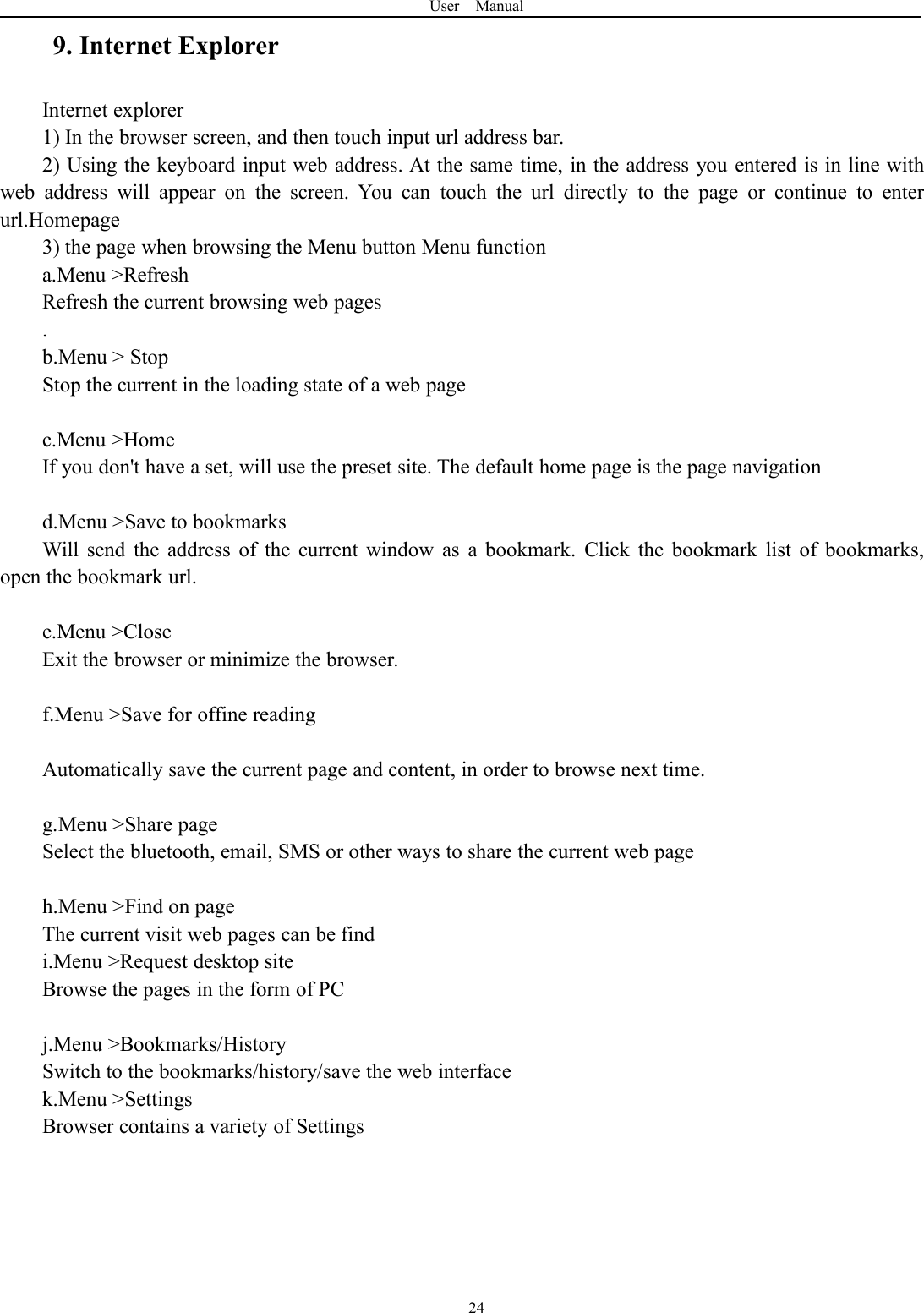 User Manual

9. Internet Explorer

Internet explorer

1) In the browser screen, and then touch input url address bar.

2) Using the keyboard input web address. At the same time, in the address you entered is in line with web address will appear on the screen. You can touch the url directly to the page or continue to enter url.Homepage

3) the page when browsing the Menu button Menu function

a.Menu >Refresh

Refresh the current browsing web pages

.

b.Menu > Stop

Stop the current in the loading state of a web page

c.Menu >Home

If you don't have a set, will use the preset site. The default home page is the page navigation

d.Menu >Save to bookmarks

Will send the address of the current window as a bookmark. Click the bookmark list of bookmarks, open the bookmark url.

e.Menu >Close

Exit the browser or minimize the browser.

f.Menu >Save for offine reading

Automatically save the current page and content, in order to browse next time.

g.Menu >Share page

Select the bluetooth, email, SMS or other ways to share the current web page

h.Menu >Find on page

The current visit web pages can be find

i.Menu >Request desktop site

Browse the pages in the form of PC

j.Menu >Bookmarks/History

Switch to the bookmarks/history/save the web interface

k.Menu >Settings

Browser contains a variety of Settings

24